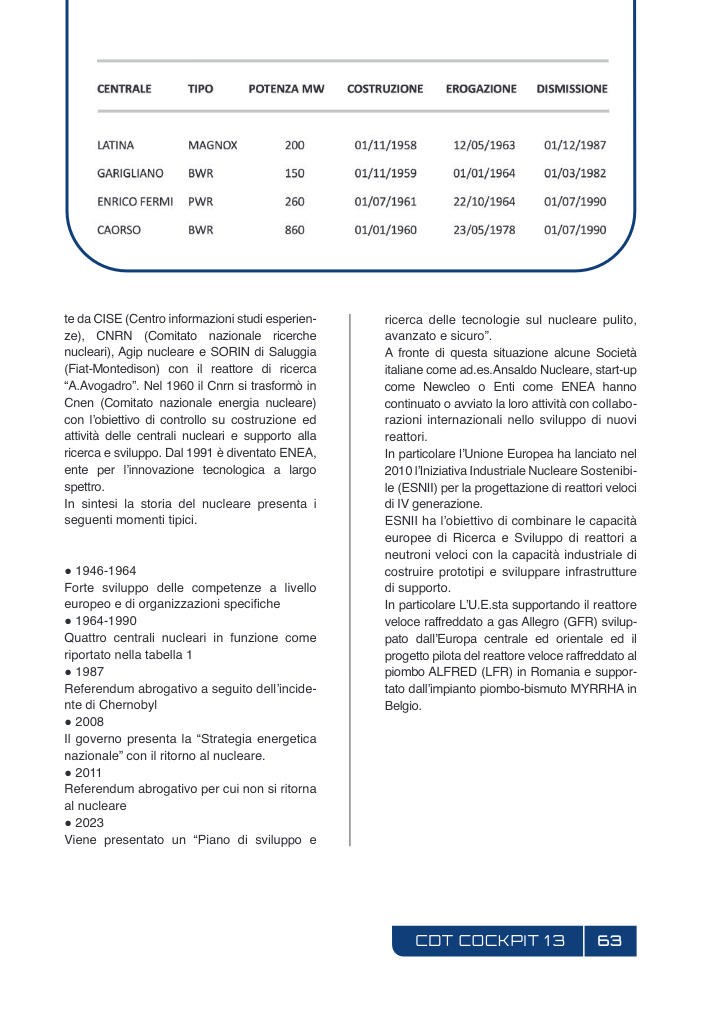 | CENTRALE | TIPO | POTENZA MW | COSTRUZIONE | EROGAZIONE | DISMISSIONE |
|---|---|---|---|---|---|
| LATINA | MAGNOX | 200 | 01/11/1958 | 12/05/1963 | 01/12/1987 |
| GARIGLIANO | BWR | 150 | 01/11/1959 | 01/01/1964 | 01/03/1982 |
| ENRICO FERMI | PWR | 260 | 01/07/1961 | 22/10/1964 | 01/07/1990 |
| CAORSO | BWR | 860 | 01/01/1960 | 23/05/1978 | 01/07/1990 |

te da CISE (Centro informazioni studi esperienze), CNRN (Comitato nazionale ricerche nucleari), Agip nucleare e SORIN di Saluggia (Fiat-Montedison) con il reattore di ricerca "A.Avogadro". Nel 1960 il Cnrn si trasformò in Cnen (Comitato nazionale energia nucleare) con l'obiettivo di controllo su costruzione ed attività delle centrali nucleari e supporto alla ricerca e sviluppo. Dal 1991 è diventato ENEA, ente per l'innovazione tecnologica a largo spettro.
In sintesi la storia del nucleare presenta i seguenti momenti tipici.

● 1946-1964
Forte sviluppo delle competenze a livello europeo e di organizzazioni specifiche
● 1964-1990
Quattro centrali nucleari in funzione come riportato nella tabella 1
● 1987
Referendum abrogativo a seguito dell'incidente di Chernobyl
● 2008
Il governo presenta la "Strategia energetica nazionale" con il ritorno al nucleare.
● 2011
Referendum abrogativo per cui non si ritorna al nucleare
● 2023
Viene presentato un "Piano di sviluppo e ricerca delle tecnologie sul nucleare pulito, avanzato e sicuro".
A fronte di questa situazione alcune Società italiane come ad.es.Ansaldo Nucleare, start-up come Newcleo o Enti come ENEA hanno continuato o avviato la loro attività con collaborazioni internazionali nello sviluppo di nuovi reattori.
In particolare l'Unione Europea ha lanciato nel 2010 l'Iniziativa Industriale Nucleare Sostenibile (ESNII) per la progettazione di reattori veloci di IV generazione.
ESNII ha l'obiettivo di combinare le capacità europee di Ricerca e Sviluppo di reattori a neutroni veloci con la capacità industriale di costruire prototipi e sviluppare infrastrutture di supporto.
In particolare L'U.E.sta supportando il reattore veloce raffreddato a gas Allegro (GFR) sviluppato dall'Europa centrale ed orientale ed il progetto pilota del reattore veloce raffreddato al piombo ALFRED (LFR) in Romania e supportato dall'impianto piombo-bismuto MYRRHA in Belgio.

CDT COCKPIT 13 63